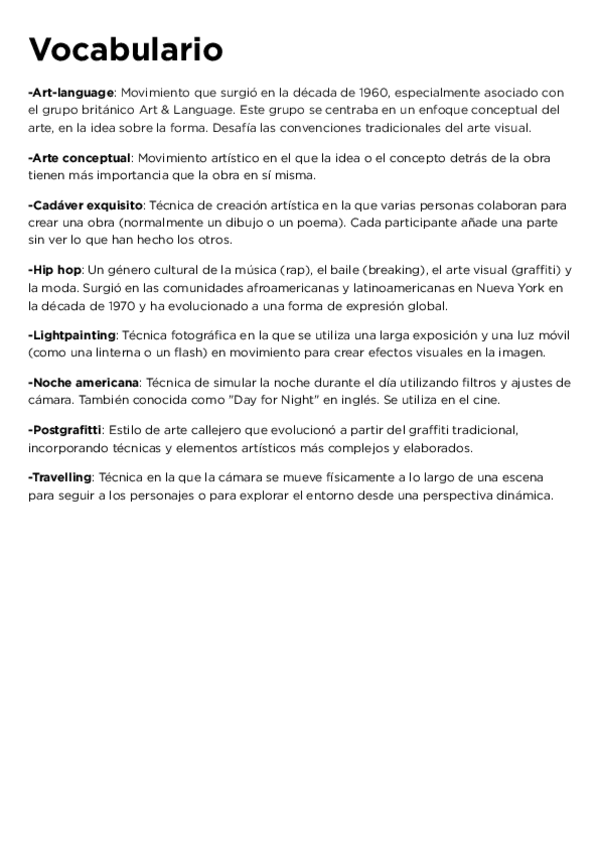 Vocabulario

-Art-language: Movimiento que surgió en la década de 1960, especialmente asociado con el grupo británico Art & Language. Este grupo se centraba en un enfoque conceptual del arte, en la idea sobre la forma. Desafía las convenciones tradicionales del arte visual.

-Arte conceptual: Movimiento artístico en el que la idea o el concepto detrás de la obra tienen más importancia que la obra en sí misma.

-Cadáver exquisito: Técnica de creación artística en la que varias personas colaboran para crear una obra (normalmente un dibujo o un poema). Cada participante añade una parte sin ver lo que han hecho los otros.

-Hip hop: Un género cultural de la música (rap), el baile (breaking), el arte visual (graffiti) y la moda. Surgió en las comunidades afroamericanas y latinoamericanas en Nueva York en la década de 1970 y ha evolucionado a una forma de expresión global.

-Lightpainting: Técnica fotográfica en la que se utiliza una larga exposición y una luz móvil (como una linterna o un flash) en movimiento para crear efectos visuales en la imagen.

-Noche americana: Técnica de simular la noche durante el día utilizando filtros y ajustes de cámara. También conocida como "Day for Night" en inglés. Se utiliza en el cine.

-Postgrafitti: Estilo de arte callejero que evolucionó a partir del graffiti tradicional, incorporando técnicas y elementos artísticos más complejos y elaborados.

-Travelling: Técnica en la que la cámara se mueve físicamente a lo largo de una escena para seguir a los personajes o para explorar el entorno desde una perspectiva dinámica.